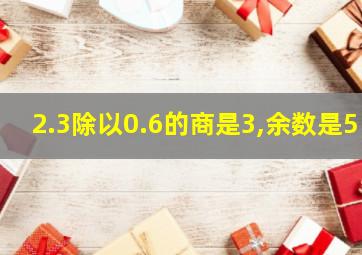 2.3除以0.6的商是3,余数是5